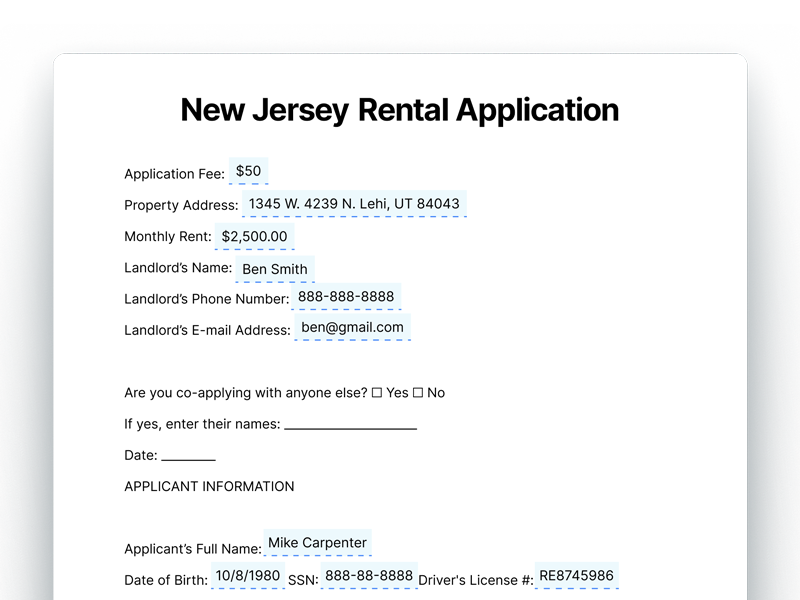 New Jersey Rental Application

Application Fee: $50

Property Address: 1345 W. 4239 N. Lehi, UT 84043

Monthly Rent: $2,500.00

Landlord's Name: Ben Smith

Landlord's Phone Number: 888-888-8888

Landlord's E-mail Address: ben@gmail.com

Are you co-applying with anyone else? ☐ Yes ☐ No

If yes, enter their names: ____

Date: ____

APPLICANT INFORMATION

Applicant's Full Name: Mike Carpenter

Date of Birth: 10/8/1980 SSN: 888-88-8888 Driver's License #: RE8745986